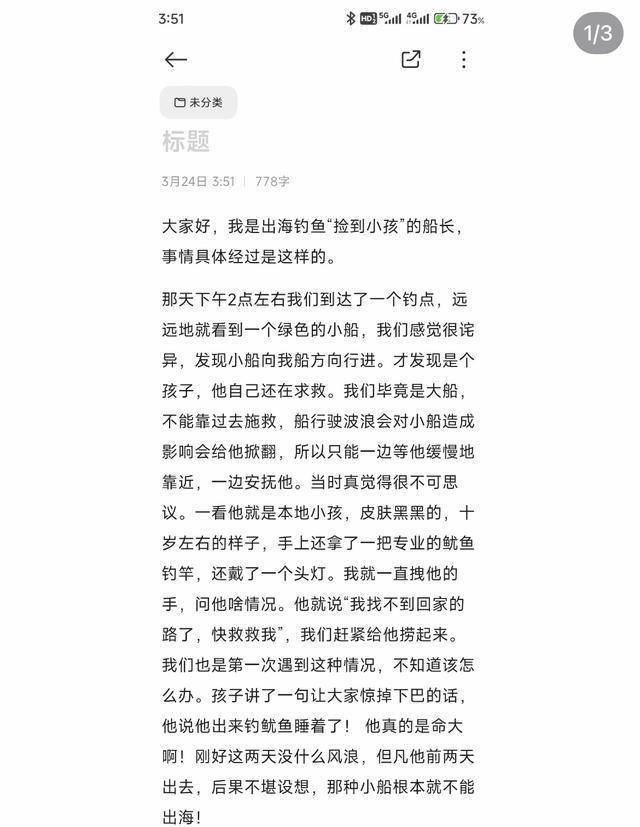 3:51 HD 5G 4G 73%

1/3

未分类

标题

3月24日 3:51 | 778字

大家好，我是出海钓鱼“捡到小孩”的船长，事情具体经过是这样的。

那天下午2点左右我们到达了一个钓点，远远地就看到一个绿色的小船，我们感觉很诧异，发现小船向我船方向行进。才发现是个孩子，他自己还在求救。我们毕竟是大船，不能靠过去施救，船行驶波浪会对小船造成影响会给他掀翻，所以只能一边等他缓慢地靠近，一边安抚他。当时真觉得很不可思议。一看他就是本地小孩，皮肤黑黑的，十岁左右的样子，手上还拿了一把专业的鱿鱼钓竿，还戴了一个头灯。我就一直拽他的手，问他啥情况。他就说“我找不到回家的路了，快救救我”，我们赶紧给他捞起来。我们也是第一次遇到这种情况，不知道该怎么办。孩子讲了一句让大家惊掉下巴的话，他说他出来钓鱿鱼睡着了！ 他真的是命大啊！刚好这两天没什么风浪，但凡他前两天出去，后果不堪设想，那种小船根本就不能出海！